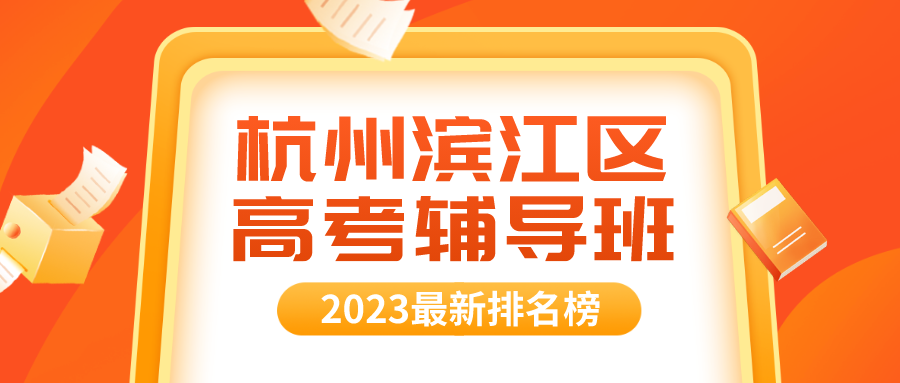 杭州滨江区
高考辅导班

2023最新排名榜